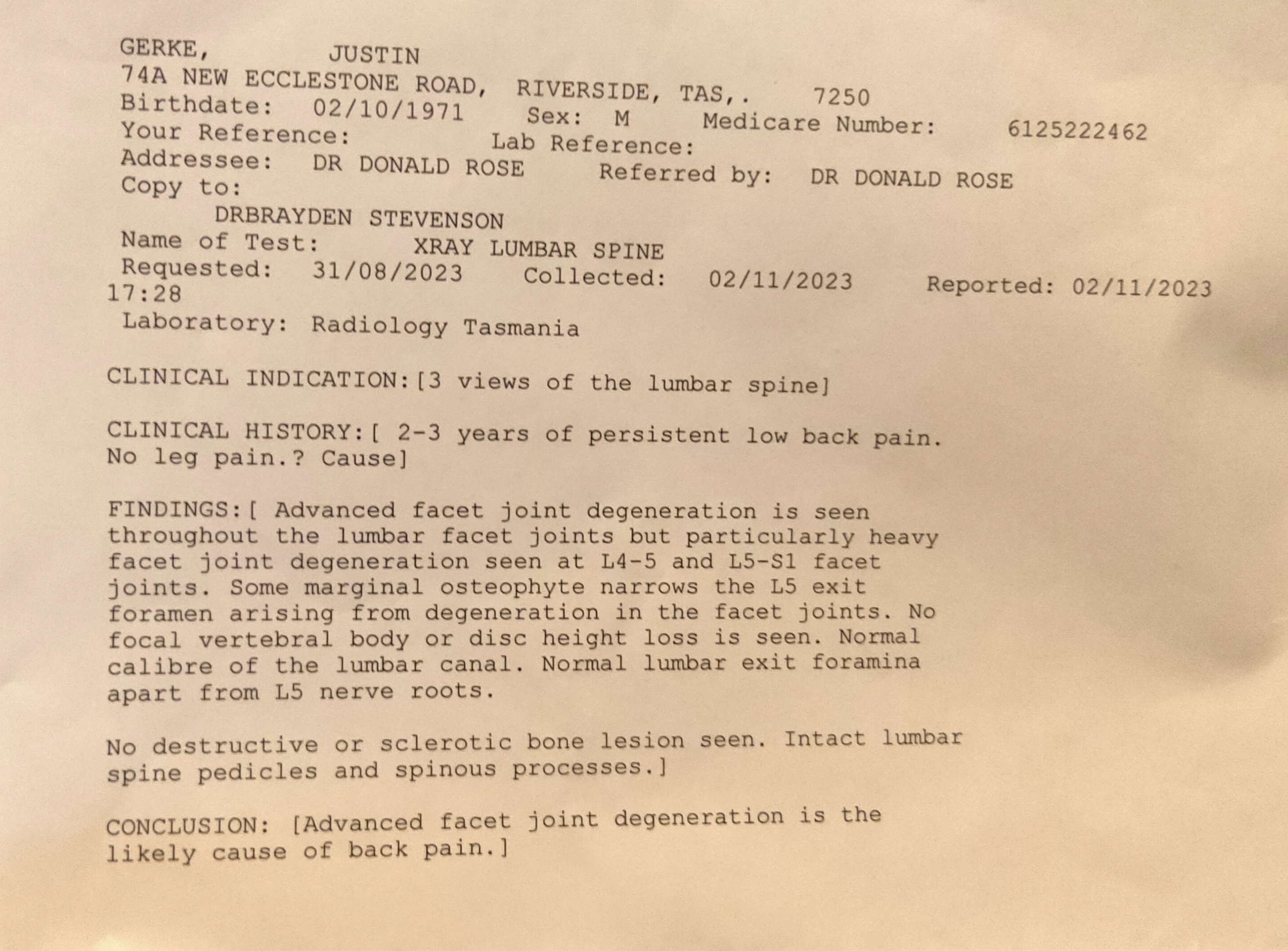 GERKE, JUSTIN
74A NEW ECCLESTONE ROAD, RIVERSIDE, TAS,. 7250
Birthdate: 02/10/1971 Sex: M Medicare Number: 6125222462
Your Reference: Lab Reference:
Addressee: DR DONALD ROSE Referred by: DR DONALD ROSE
Copy to:
DRBRAYDEN STEVENSON
Name of Test: XRAY LUMBAR SPINE
Requested: 31/08/2023 Collected: 02/11/2023 Reported: 02/11/2023
17:28
Laboratory: Radiology Tasmania

CLINICAL INDICATION:[3 views of the lumbar spine]

CLINICAL HISTORY:[ 2-3 years of persistent low back pain. No leg pain.? Cause]

FINDINGS:[ Advanced facet joint degeneration is seen throughout the lumbar facet joints but particularly heavy facet joint degeneration seen at L4-5 and L5-S1 facet joints. Some marginal osteophyte narrows the L5 exit foramen arising from degeneration in the facet joints. No focal vertebral body or disc height loss is seen. Normal calibre of the lumbar canal. Normal lumbar exit foramina apart from L5 nerve roots.

No destructive or sclerotic bone lesion seen. Intact lumbar spine pedicles and spinous processes.]

CONCLUSION: [Advanced facet joint degeneration is the likely cause of back pain.]